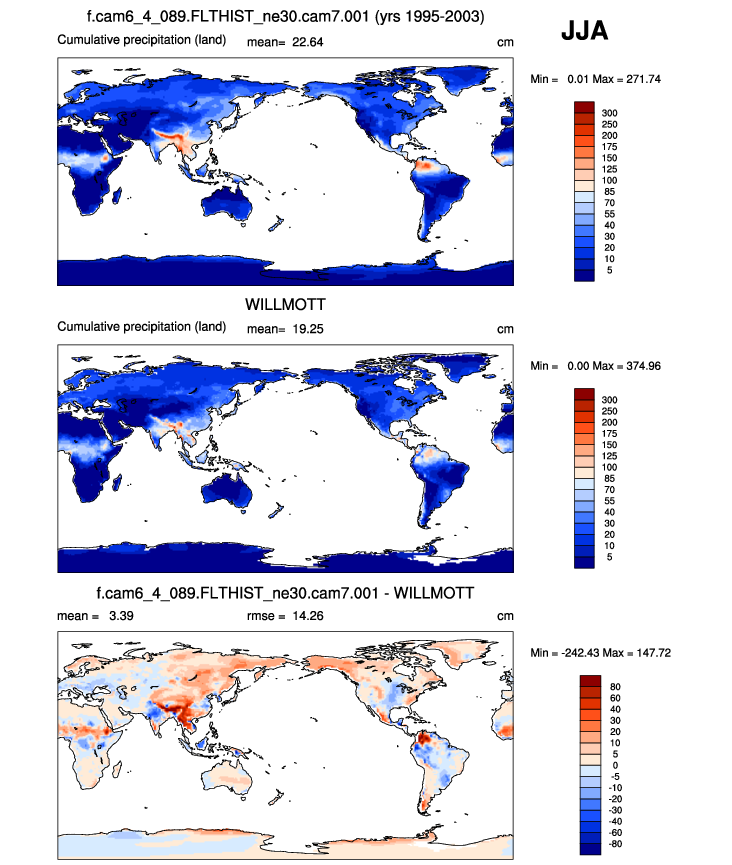 f.cam6_4_089.FLTHIST_ne30.cam7.001 (yrs 1995-2003)

JJA

Cumulative precipitation (land) mean= 22.64 cm

Min = 0.01 Max = 271.74

300
250
200
175
150
125
100
85
70
55
40
30
20
10
5

WILLMOTT

Cumulative precipitation (land) mean= 19.25 cm

Min = 0.00 Max = 374.96

300
250
200
175
150
125
100
85
70
55
40
30
20
10
5

f.cam6_4_089.FLTHIST_ne30.cam7.001 - WILLMOTT

mean = 3.39 rmse = 14.26 cm

Min = -242.43 Max = 147.72

80
60
40
30
20
10
5
0
-5
-10
-20
-30
-40
-60
-80